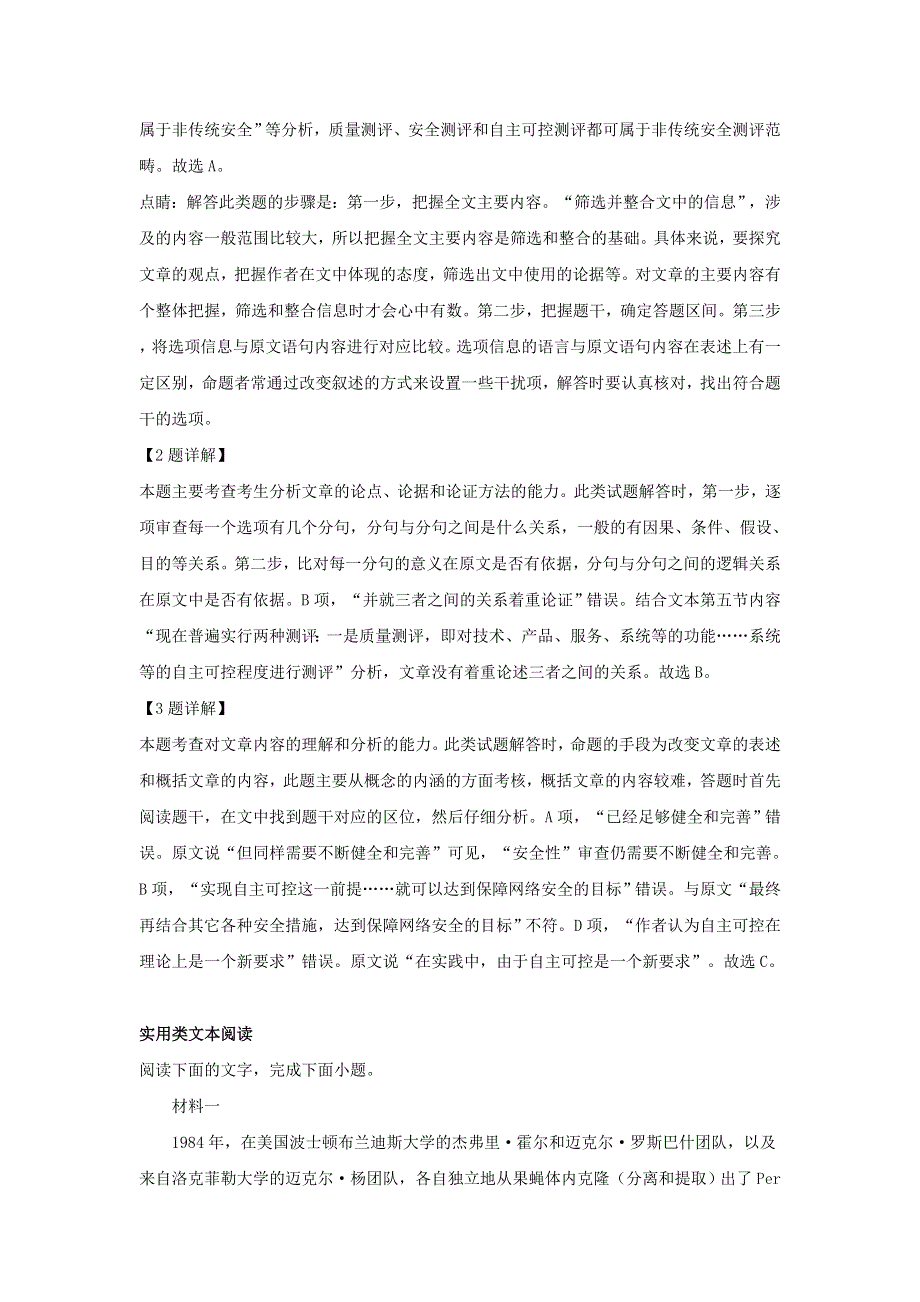 属于非传统安全”等分析，质量测评、安全测评和自主可控测评都可属于非传统安全测评范畴。故选 A。

点睛：解答此类题的步骤是：第一步，把握全文主要内容。“筛选并整合文中的信息”，涉及的内容一般范围比较大，所以把握全文主要内容是筛选和整合的基础。具体来说，要探究文章的观点，把握作者在文中体现的态度，筛选出文中使用的论据等。对文章的主要内容有个整体把握，筛选和整合信息时才会心中有数。第二步，把握题干，确定答题区间。第三步，将选项信息与原文语句内容进行对应比较。选项信息的语言与原文语句内容在表述上有一定区别，命题者常通过改变叙述的方式来设置一些干扰项，解答时要认真核对，找出符合题干的选项。

【2 题详解】

本题主要考查考生分析文章的论点、论据和论证方法的能力。此类试题解答时，第一步，逐项审查每一个选项有几个分句，分句与分句之间是什么关系，一般的有因果、条件、假设、目的等关系。第二步，比对每一分句的意义在原文是否有依据，分句与分句之间的逻辑关系在原文中是否有依据。B 项，“并就三者之间的关系着重论证”错误。结合文本第五节内容“现在普遍实行两种测评：一是质量测评，即对技术、产品、服务、系统等的功能……系统等的自主可控程度进行测评”分析，文章没有着重论述三者之间的关系。故选 B。

【3 题详解】

本题考查对文章内容的理解和分析的能力。此类试题解答时，命题的手段为改变文章的表述和概括文章的内容，此题主要从概念的内涵的方面考核，概括文章的内容较难，答题时首先阅读题干，在文中找到题干对应的区位，然后仔细分析。A 项，“已经足够健全和完善”错误。原文说“但同样需要不断健全和完善”可见，“安全性”审查仍需要不断健全和完善。B 项，“实现自主可控这一前提……就可以达到保障网络安全的目标”错误。与原文“最终再结合其它各种安全措施，达到保障网络安全的目标”不符。D 项，“作者认为自主可控在理论上是一个新要求”错误。原文说“在实践中，由于自主可控是一个新要求”。故选 C。

实用类文本阅读

阅读下面的文字，完成下面小题。

材料一

1984 年，在美国波士顿布兰迪斯大学的杰弗里·霍尔和迈克尔·罗斯巴什团队，以及来自洛克菲勒大学的迈克尔·杨团队，各自独立地从果蝇体内克隆（分离和提取）出了 Per